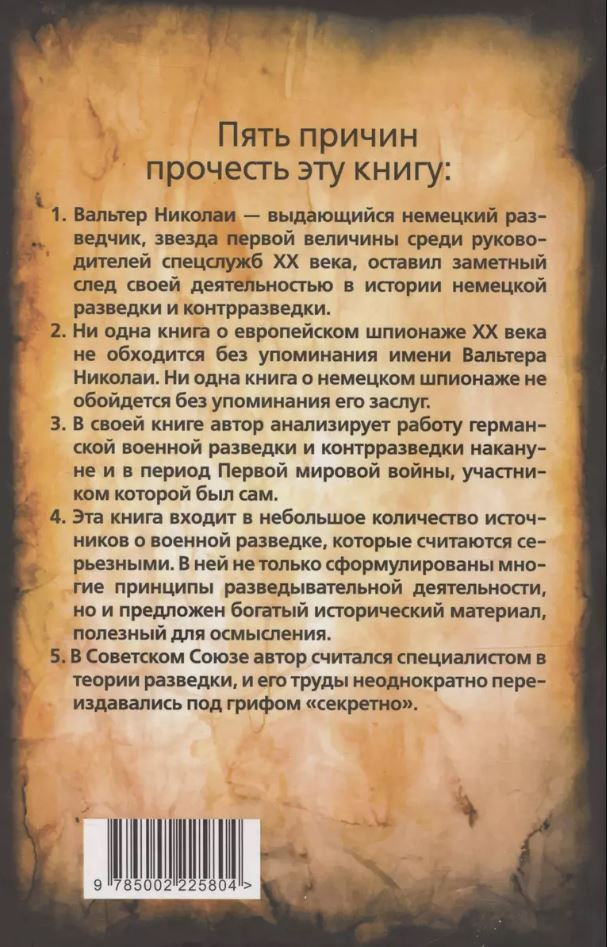 Пять причин прочесть эту книгу:

1. Вальтер Николаи — выдающийся немецкий разведчик, звезда первой величины среди руководителей спецслужб XX века, оставил заметный след своей деятельностью в истории немецкой разведки и контрразведки.

2. Ни одна книга о европейском шпионаже XX века не обходится без упоминания имени Вальтера Николаи. Ни одна книга о немецком шпионаже не обойдется без упоминания его заслуг.

3. В своей книге автор анализирует работу германской военной разведки и контрразведки накануне и в период Первой мировой войны, участником которой был сам.

4. Эта книга входит в небольшое количество источников о военной разведке, которые считаются серьезными. В ней не только сформулированы многие принципы разведывательной деятельности, но и предложен богатый исторический материал, полезный для осмысления.

5. В Советском Союзе автор считался специалистом в теории разведки, и его труды неоднократно переиздавались под грифом «секретно».

9 785002 225804 >